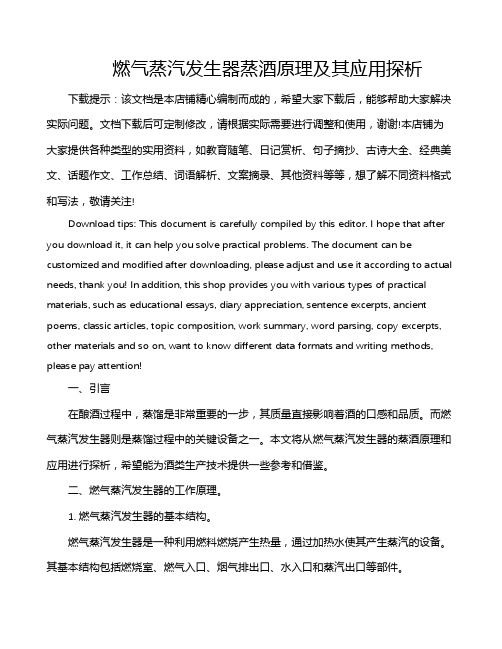 燃气蒸汽发生器蒸酒原理及其应用探析

下载提示：该文档是本店铺精心编制而成的，希望大家下载后，能够帮助大家解决实际问题。文档下载后可定制修改，请根据实际需要进行调整和使用，谢谢!本店铺为大家提供各种类型的实用资料，如教育随笔、日记赏析、句子摘抄、古诗大全、经典美文、话题作文、工作总结、词语解析、文案摘录、其他资料等等，想了解不同资料格式和写法，敬请关注!

Download tips: This document is carefully compiled by this editor. I hope that after you download it, it can help you solve practical problems. The document can be customized and modified after downloading, please adjust and use it according to actual needs, thank you! In addition, this shop provides you with various types of practical materials, such as educational essays, diary appreciation, sentence excerpts, ancient poems, classic articles, topic composition, work summary, word parsing, copy excerpts, other materials and so on, want to know different data formats and writing methods, please pay attention!

一、引言

在酿酒过程中，蒸馏是非常重要的一步，其质量直接影响着酒的口感和品质。而燃气蒸汽发生器则是蒸馏过程中的关键设备之一。本文将从燃气蒸汽发生器的蒸酒原理和应用进行探析，希望能为酒类生产技术提供一些参考和借鉴。

二、燃气蒸汽发生器的工作原理。

1. 燃气蒸汽发生器的基本结构。

燃气蒸汽发生器是一种利用燃料燃烧产生热量，通过加热水使其产生蒸汽的设备。其基本结构包括燃烧室、燃气入口、烟气排出口、水入口和蒸汽出口等部件。